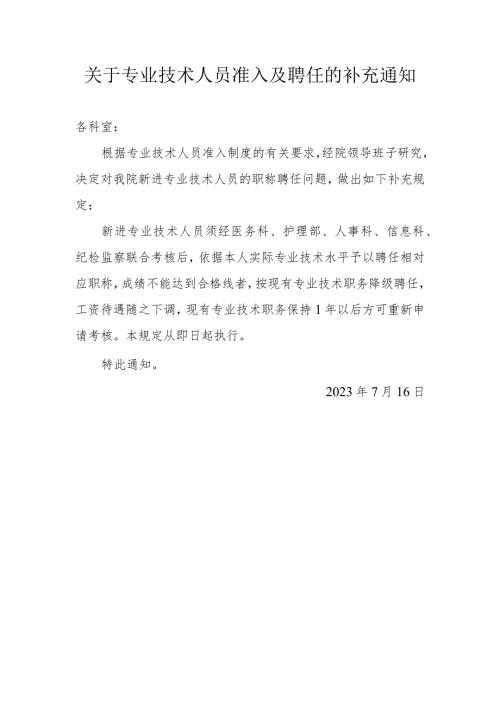 关于专业技术人员准入及聘任的补充通知

各科室：

根据专业技术人员准入制度的有关要求，经院领导班子研究，决定对我院新进专业技术人员的职称聘任问题，做出如下补充规定：

新进专业技术人员须经医务科、护理部、人事科、信息科、纪检监察联合考核后，依据本人实际专业技术水平予以聘任相对应职称，成绩不能达到合格线者，按现有专业技术职务降级聘任，工资待遇随之下调，现有专业技术职务保持1年以后方可重新申请考核。本规定从即日起执行。

特此通知。

2023年7月16日